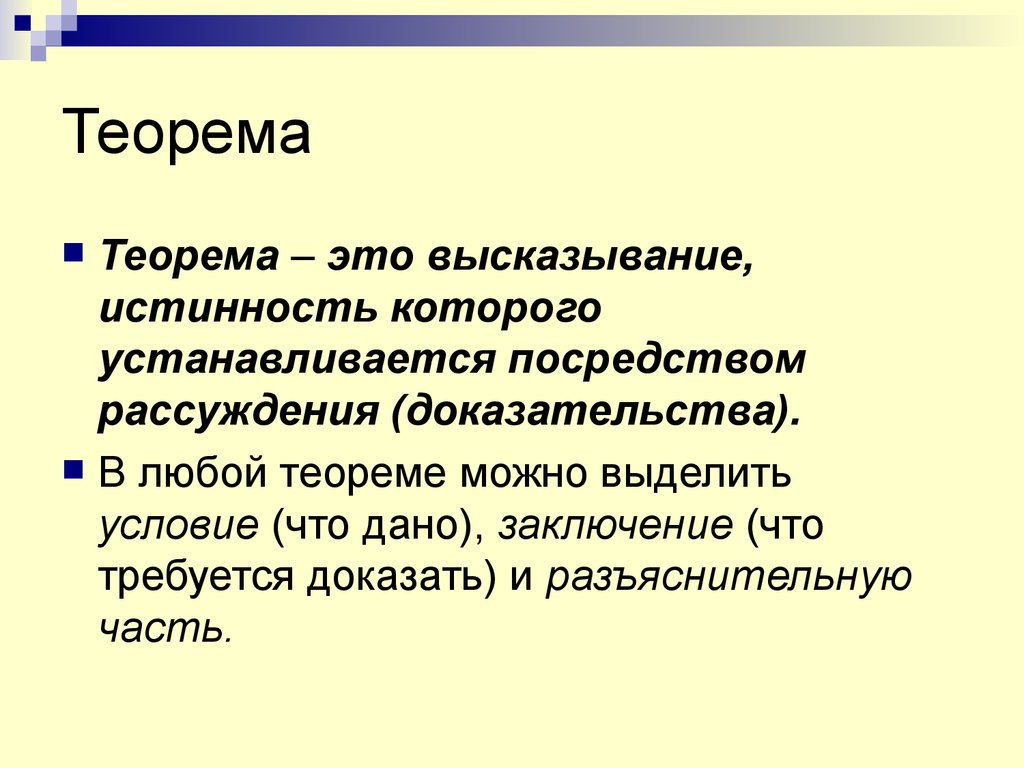 Теорема

Теорема – это высказывание, истинность которого устанавливается посредством рассуждения (доказательства).

В любой теореме можно выделить условие (что дано), заключение (что требуется доказать) и разъяснительную часть.